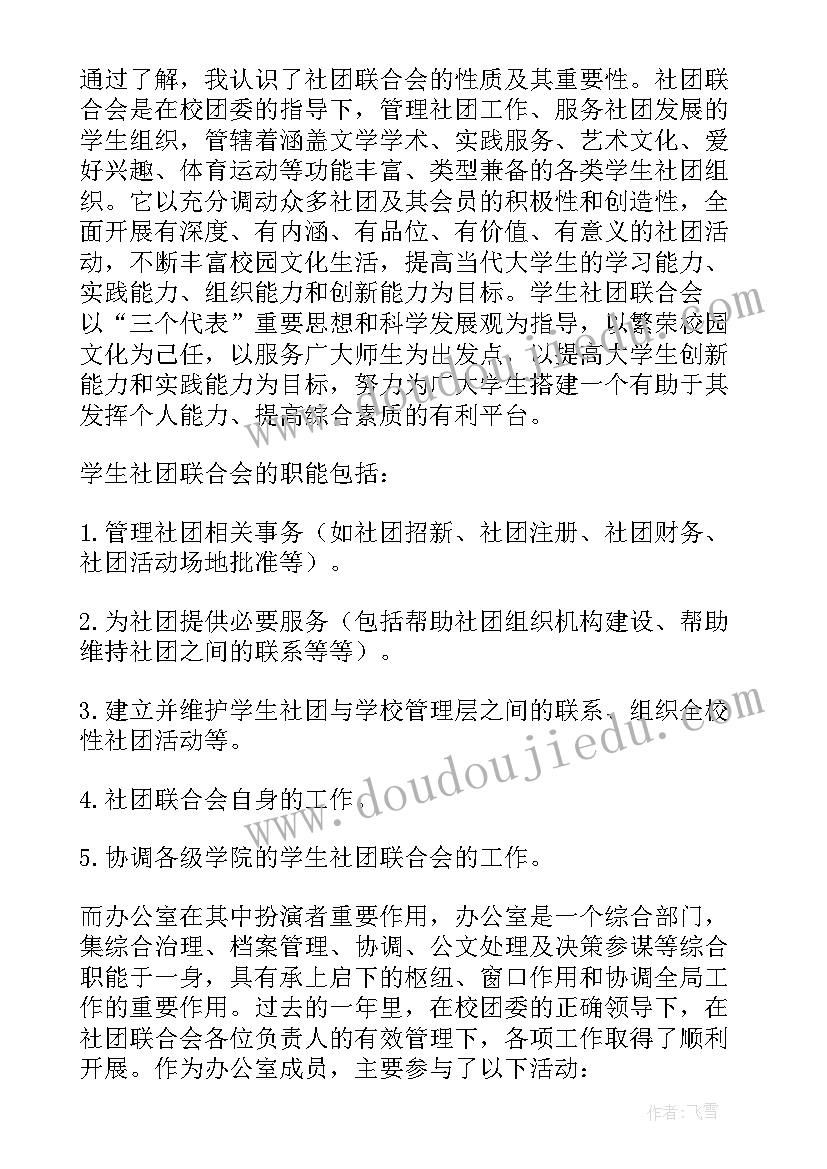 通过了解，我认识了社团联合会的性质及其重要性。社团联合会是在校团委的指导下，管理社团工作、服务社团发展的学生组织，管辖着涵盖文学学术、实践服务、艺术文化、爱好兴趣、体育运动等功能丰富、类型兼备的各类学生社团组织。它以充分调动众多社团及其会员的积极性和创造性，全面开展有深度、有内涵、有品位、有价值、有意义的社团活动，不断丰富校园文化生活，提高当代大学生的学习能力、实践能力、组织能力和创新能力为目标。学生社团联合会以“三个代表”重要思想和科学发展观为指导，以繁荣校园文化为己任，以服务广大师生为出发点，以提高大学生创新能力和实践能力为目标，努力为广大学生搭建一个有助于其发挥个人能力、提高综合素质的有利平台。

学生社团联合会的职能包括：

1.管理社团相关事务（如社团招新、社团注册、社团财务、社团活动场地批准等）。

2.为社团提供必要服务（包括帮助社团组织机构建设、帮助维持社团之间的联系等等）。

3.建立并维护学生社团与学校管理层之间的联系、组织全校性社团活动等。

4.社团联合会自身的工作。

5.协调各级学院的学生社团联合会的工作。

而办公室在其中扮演者重要作用，办公室是一个综合部门，集综合治理、档案管理、协调、公文处理及决策参谋等综合职能于一身，具有承上启下的枢纽、窗口作用和协调全局工作的重要作用。过去的一年里，在校团委的正确领导下，在社团联合会各位负责人的有效管理下，各项工作取得了顺利开展。作为办公室成员，主要参与了以下活动：

www.doudoujiedu.com

作者：飞雪